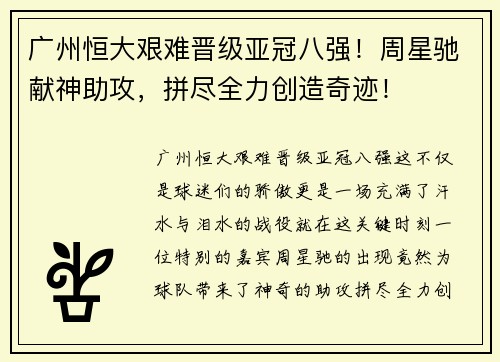 广州恒大艰难晋级亚冠八强！周星驰献神助攻，拼尽全力创造奇迹！

广州恒大艰难晋级亚冠八强这不仅是球迷们的骄傲更是一场充满了汗水与泪水的战役就在这关键时刻一位特别的嘉宾周星驰的出现竟然为球队带来了神奇的助攻拼尽全力创